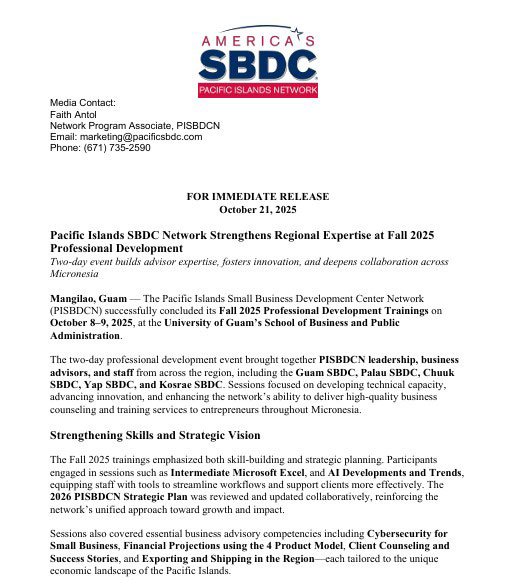 AMERICA'S
SBDC
PACIFIC ISLANDS NETWORK

Media Contact:
Faith Antol
Network Program Associate, PISBDCN
Email: marketing@pacificsbdc.com
Phone: (671) 735-2590

FOR IMMEDIATE RELEASE
October 21, 2025

Pacific Islands SBDC Network Strengthens Regional Expertise at Fall 2025 Professional Development

Two-day event builds advisor expertise, fosters innovation, and deepens collaboration across Micronesia

Mangilao, Guam — The Pacific Islands Small Business Development Center Network (PISBDCN) successfully concluded its Fall 2025 Professional Development Trainings on October 8–9, 2025, at the University of Guam's School of Business and Public Administration.

The two-day professional development event brought together PISBDCN leadership, business advisors, and staff from across the region, including the Guam SBDC, Palau SBDC, Chuuk SBDC, Yap SBDC, and Kosrae SBDC. Sessions focused on developing technical capacity, advancing innovation, and enhancing the network's ability to deliver high-quality business counseling and training services to entrepreneurs throughout Micronesia.

Strengthening Skills and Strategic Vision

The Fall 2025 trainings emphasized both skill-building and strategic planning. Participants engaged in sessions such as Intermediate Microsoft Excel, and AI Developments and Trends, equipping staff with tools to streamline workflows and support clients more effectively. The 2026 PISBDCN Strategic Plan was reviewed and updated collaboratively, reinforcing the network's unified approach toward growth and impact.

Sessions also covered essential business advisory competencies including Cybersecurity for Small Business, Financial Projections using the 4 Product Model, Client Counseling and Success Stories, and Exporting and Shipping in the Region—each tailored to the unique economic landscape of the Pacific Islands.